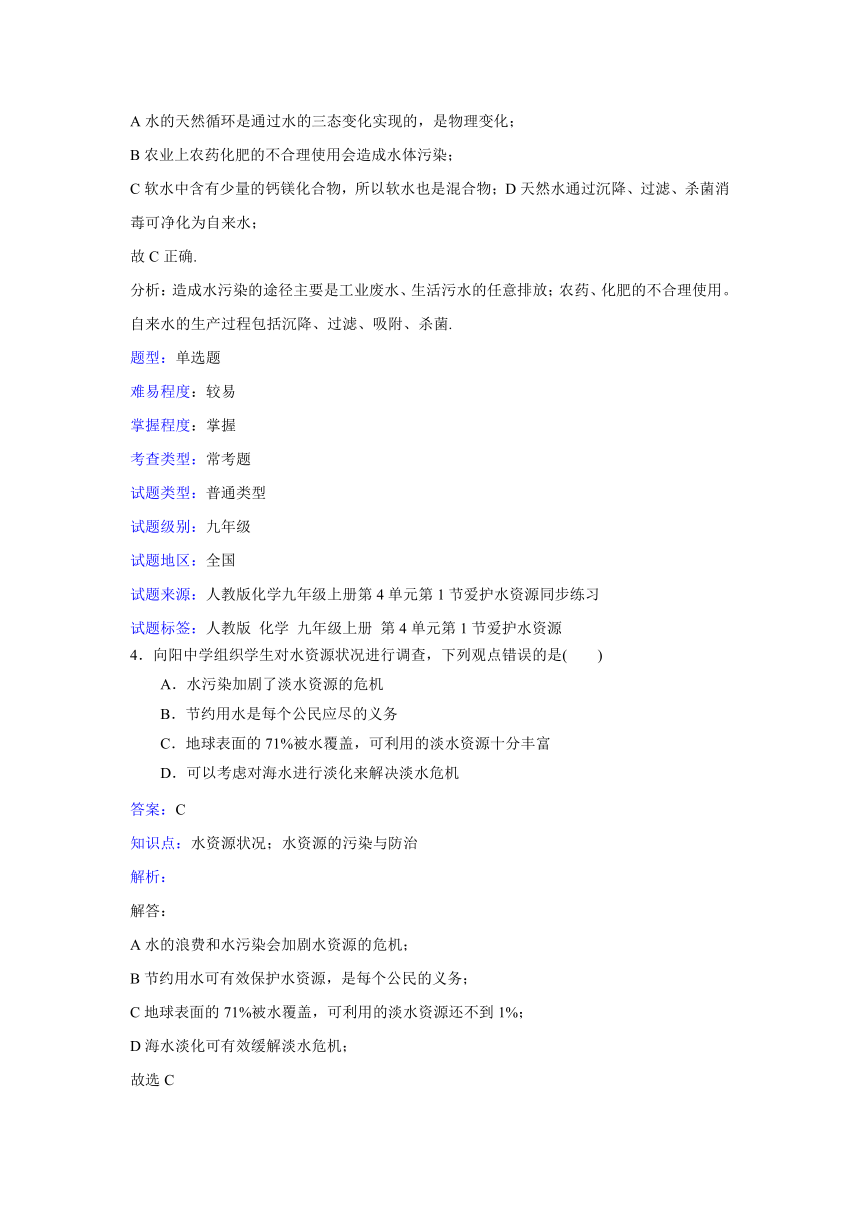 A 水的天然循环是通过水的三态变化实现的，是物理变化；

B 农业上农药化肥的不合理使用会造成水体污染；

C 软水中含有少量的钙镁化合物，所以软水也是混合物；D 天然水通过沉降、过滤、杀菌消毒可净化为自来水；

故 C 正确.

分析：造成水污染的途径主要是工业废水、生活污水的任意排放；农药、化肥的不合理使用。自来水的生产过程包括沉降、过滤、吸附、杀菌.

题型：单选题

难易程度：较易

掌握程度：掌握

考查类型：常考题

试题类型：普通类型

试题级别：九年级

试题地区：全国

试题来源：人教版化学九年级上册第 4 单元第 1 节爱护水资源同步练习

试题标签：人教版 化学 九年级上册 第 4 单元第 1 节爱护水资源

4．向阳中学组织学生对水资源状况进行调查，下列观点错误的是(　　)

A．水污染加剧了淡水资源的危机

B．节约用水是每个公民应尽的义务

C．地球表面的 71%被水覆盖，可利用的淡水资源十分丰富

D．可以考虑对海水进行淡化来解决淡水危机

答案：C

知识点：水资源状况；水资源的污染与防治

解析：

解答：

A 水的浪费和水污染会加剧水资源的危机；

B 节约用水可有效保护水资源，是每个公民的义务；

C 地球表面的 71%被水覆盖，可利用的淡水资源还不到 1%；

D 海水淡化可有效缓解淡水危机；

故选 C